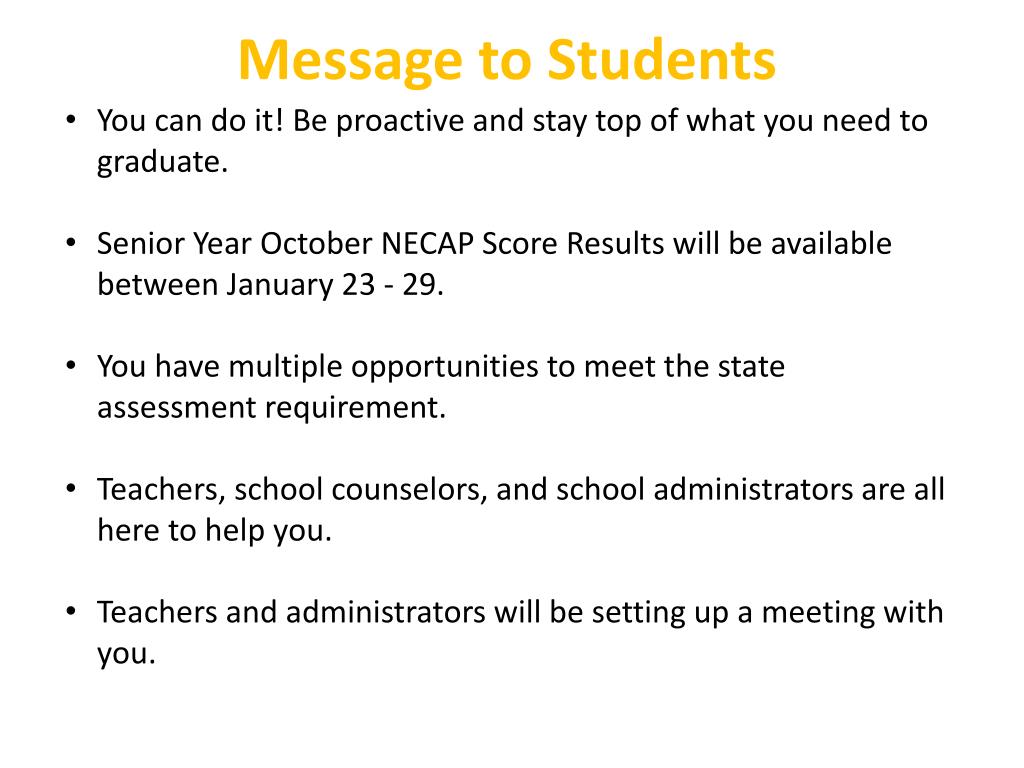 Message to Students

• You can do it! Be proactive and stay top of what you need to graduate.

• Senior Year October NECAP Score Results will be available between January 23 - 29.

• You have multiple opportunities to meet the state assessment requirement.

• Teachers, school counselors, and school administrators are all here to help you.

• Teachers and administrators will be setting up a meeting with you.